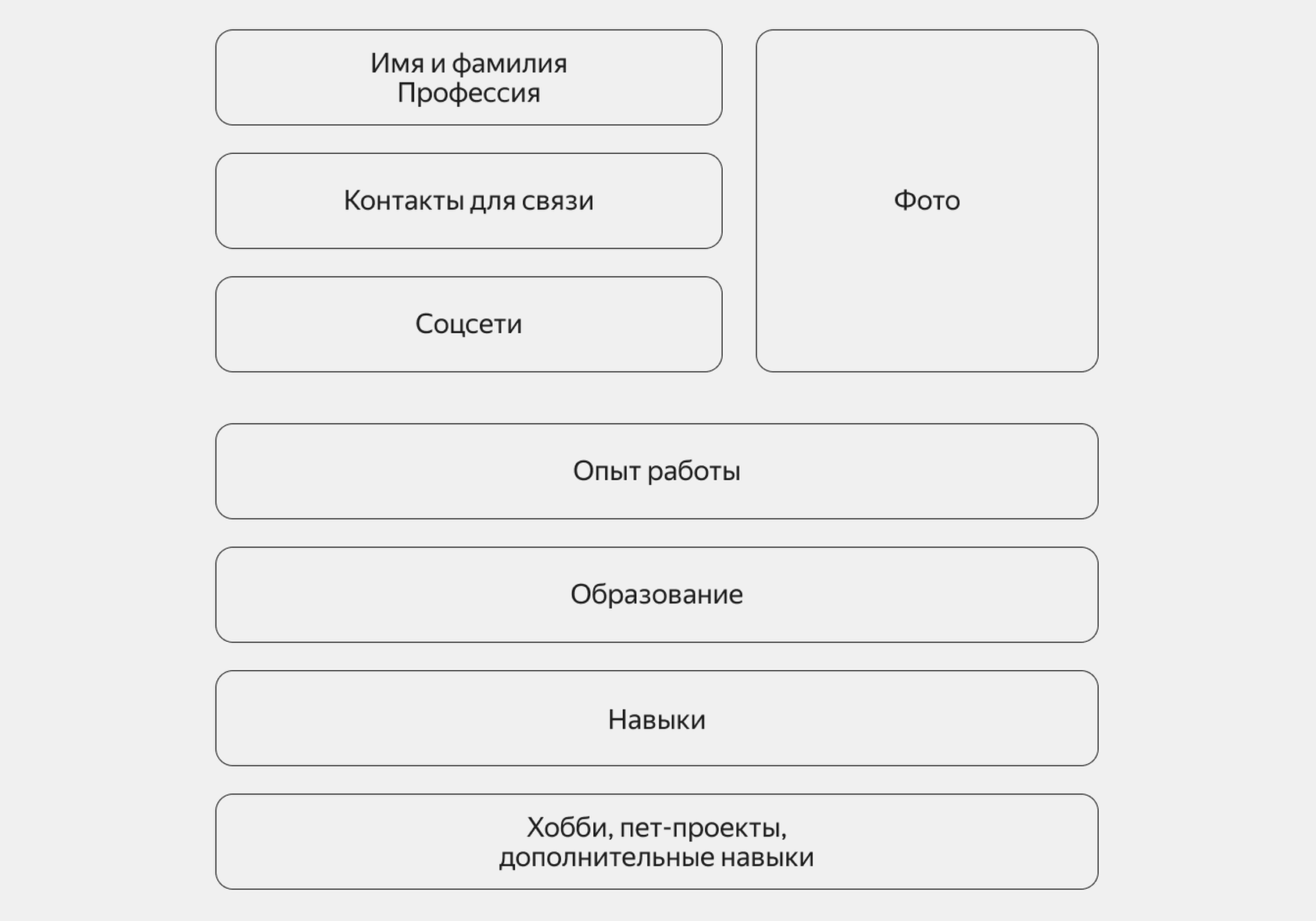 Имя и фамилия
Профессия

Контакты для связи

Соцсети

Фото

Опыт работы

Образование

Навыки

Хобби, пет-проекты,
дополнительные навыки